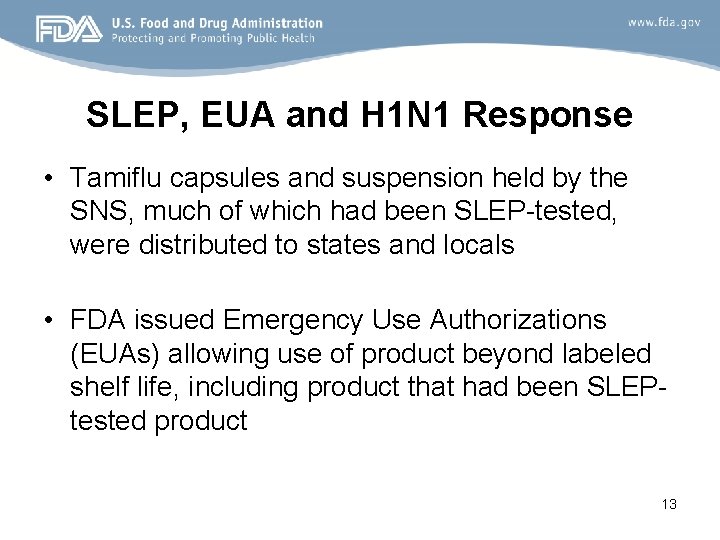 FDA U.S. Food and Drug Administration
Protecting and Promoting Public Health

www.fda.gov

SLEP, EUA and H1N1 Response

• Tamiflu capsules and suspension held by the SNS, much of which had been SLEP-tested, were distributed to states and locals

• FDA issued Emergency Use Authorizations (EUAs) allowing use of product beyond labeled shelf life, including product that had been SLEP-tested product

13